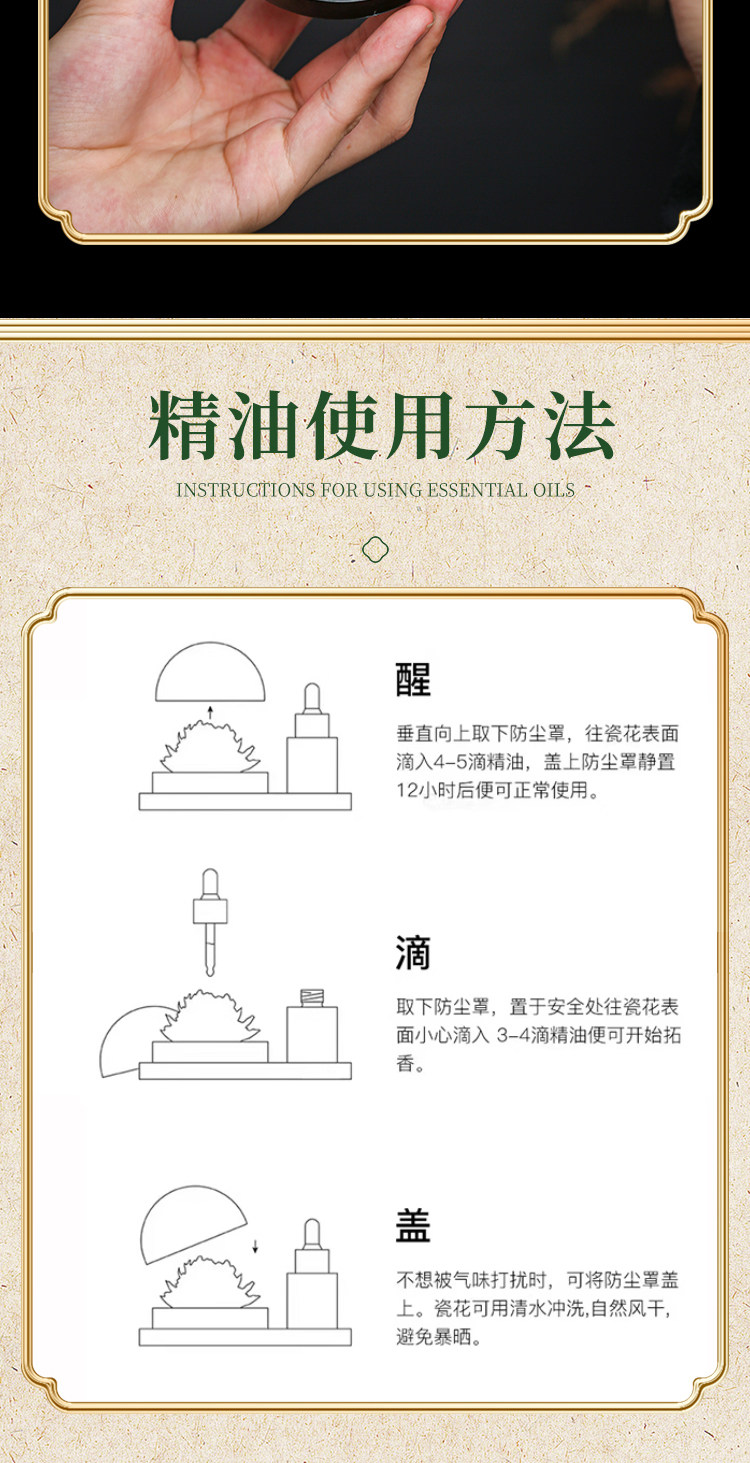 精油使用方法

INSTRUCTIONS FOR USING ESSENTIAL OILS

醒

垂直向上取下防尘罩，往瓷花表面滴入4-5滴精油，盖上防尘罩静置12小时后便可正常使用。

滴

取下防尘罩，置于安全处往瓷花表面小心滴入 3-4滴精油便可开始拓香。

盖

不想被气味打扰时，可将防尘罩盖上。瓷花可用清水冲洗,自然风干，避免暴晒。